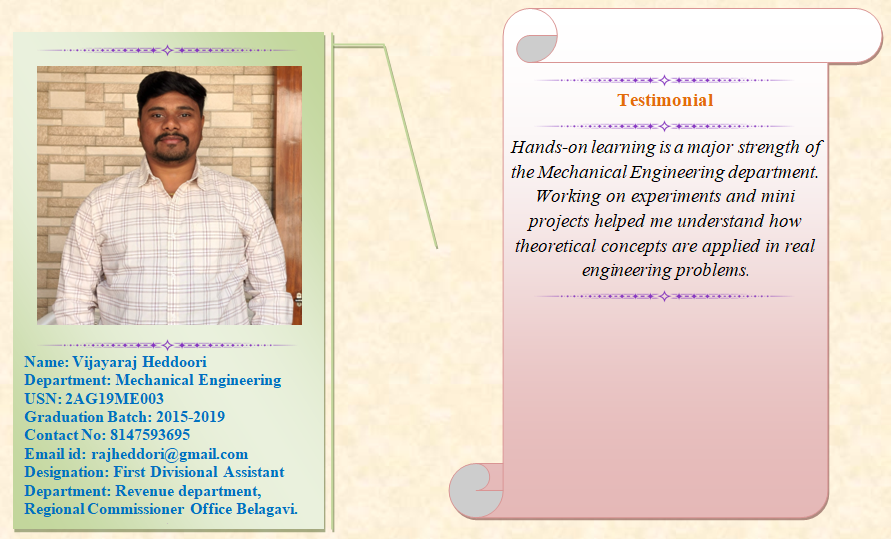 Name: Vijayaraj Heddoori
Department: Mechanical Engineering
USN: 2AG19ME003
Graduation Batch: 2015-2019
Contact No: 8147593695
Email id: rajheddori@gmail.com
Designation: First Divisional Assistant
Department: Revenue department,
Regional Commissioner Office Belagavi.

Testimonial

Hands-on learning is a major strength of the Mechanical Engineering department. Working on experiments and mini projects helped me understand how theoretical concepts are applied in real engineering problems.